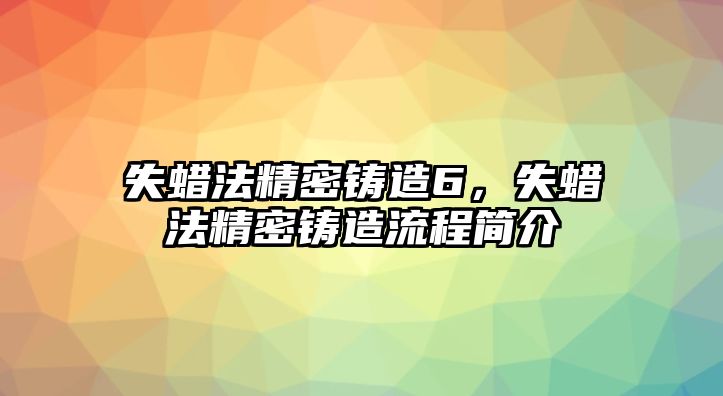 失蜡法精密铸造6，失蜡法精密铸造流程简介